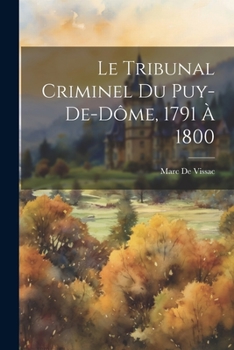 Le Tribunal Criminel Du Puy-De-Dôme, 1791 À 1800

Marc De Vissac